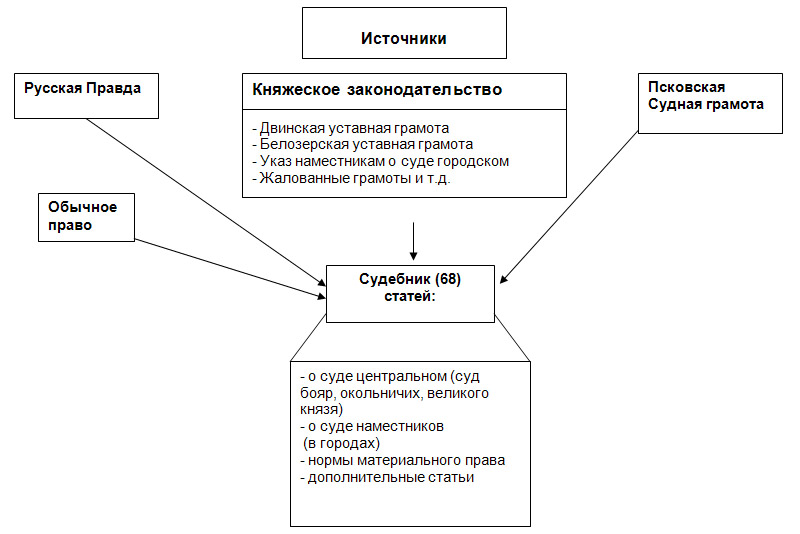 Источники

Русская Правда

Княжеское законодательство

- Двинская уставная грамота
- Белозерская уставная грамота
- Указ наместникам о суде городском
- Жалованные грамоты и т.д.

Псковская Судная грамота

Обычное право

Судебник (68) статей:

- о суде центральном (суд бояр, окольничих, великого князя)
- о суде наместников (в городах)
- нормы материального права
- дополнительные статьи